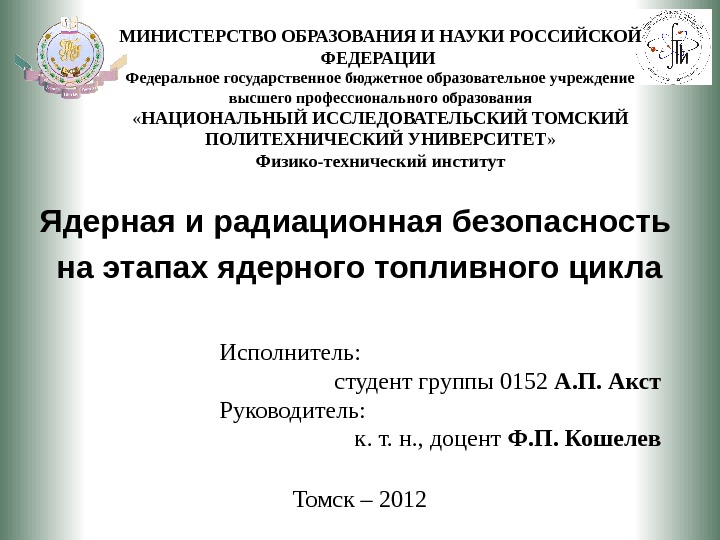 МИНИСТЕРСТВО ОБРАЗОВАНИЯ И НАУКИ РОССИЙСКОЙ ФЕДЕРАЦИИ
Федеральное государственное бюджетное образовательное учреждение высшего профессионального образования
«НАЦИОНАЛЬНЫЙ ИССЛЕДОВАТЕЛЬСКИЙ ТОМСКИЙ ПОЛИТЕХНИЧЕСКИЙ УНИВЕРСИТЕТ»
Физико-технический институт

Ядерная и радиационная безопасность на этапах ядерного топливного цикла

Исполнитель:
студент группы 0152 А.П. Акст
Руководитель:
к. т. н., доцент Ф.П. Кошелев

Томск – 2012